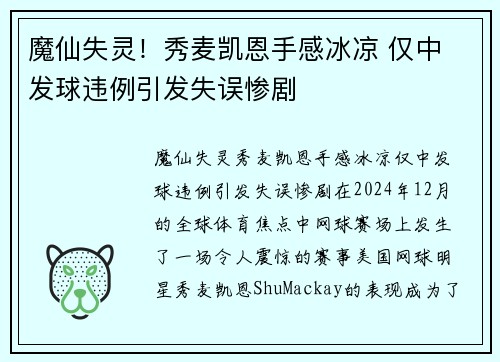 魔仙失灵！秀麦凯恩手感冰凉 仅中发球违例引发失误惨剧

魔仙失灵秀麦凯恩手感冰凉仅中发球违例引发失误惨剧在2024年12月的全球体育焦点中网球赛场上发生了一场令人震惊的赛事美国网球明星秀麦凯恩ShuMackay的表现成为了